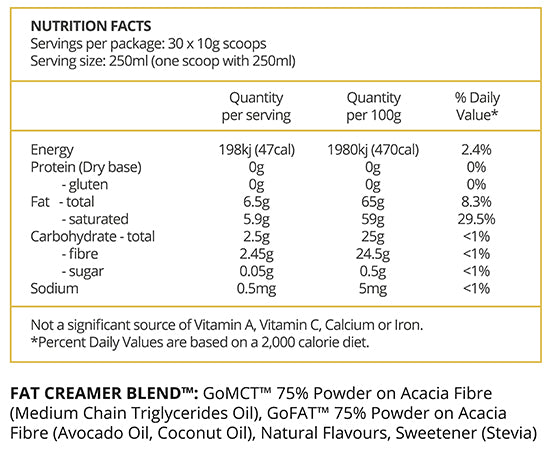 NUTRITION FACTS
Servings per package: 30 x 10g scoops
Serving size: 250ml (one scoop with 250ml)

| | Quantity per serving | Quantity per 100g | % Daily Value* |
|---|---|---|---|
| Energy | 198kj (47cal) | 1980kj (470cal) | 2.4% |
| Protein (Dry base) | 0g | 0g | 0% |
| - gluten | 0g | 0g | 0% |
| Fat - total | 6.5g | 65g | 8.3% |
| - saturated | 5.9g | 59g | 29.5% |
| Carbohydrate - total | 2.5g | 25g | <1% |
| - fibre | 2.45g | 24.5g | <1% |
| - sugar | 0.05g | 0.5g | <1% |
| Sodium | 0.5mg | 5mg | <1% |

Not a significant source of Vitamin A, Vitamin C, Calcium or Iron.
*Percent Daily Values are based on a 2,000 calorie diet.

FAT CREAMER BLEND™: GoMCT™ 75% Powder on Acacia Fibre (Medium Chain Triglycerides Oil), GoFAT™ 75% Powder on Acacia Fibre (Avocado Oil, Coconut Oil), Natural Flavours, Sweetener (Stevia)